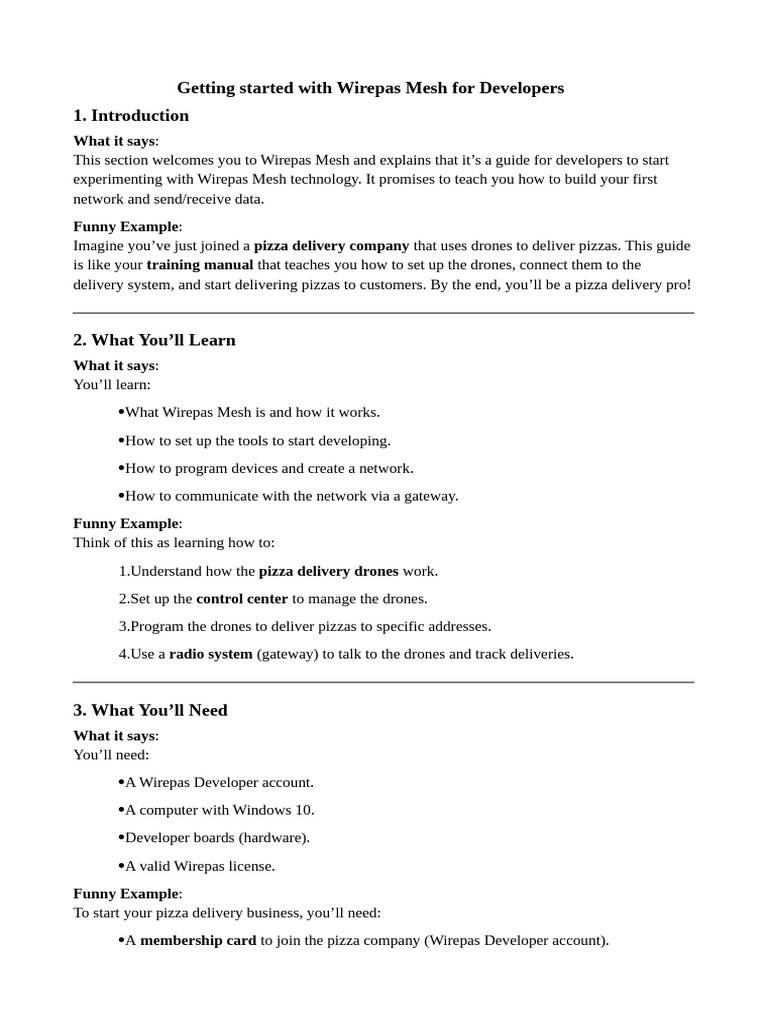 Getting started with Wirepas Mesh for Developers

1. Introduction

What it says:
This section welcomes you to Wirepas Mesh and explains that it's a guide for developers to start experimenting with Wirepas Mesh technology. It promises to teach you how to build your first network and send/receive data.

Funny Example:
Imagine you've just joined a pizza delivery company that uses drones to deliver pizzas. This guide is like your training manual that teaches you how to set up the drones, connect them to the delivery system, and start delivering pizzas to customers. By the end, you'll be a pizza delivery pro!

2. What You'll Learn

What it says:
You'll learn:

•What Wirepas Mesh is and how it works.

•How to set up the tools to start developing.

•How to program devices and create a network.

•How to communicate with the network via a gateway.

Funny Example:
Think of this as learning how to:

1.Understand how the pizza delivery drones work.

2.Set up the control center to manage the drones.

3.Program the drones to deliver pizzas to specific addresses.

4.Use a radio system (gateway) to talk to the drones and track deliveries.

3. What You'll Need

What it says:
You'll need:

•A Wirepas Developer account.

•A computer with Windows 10.

•Developer boards (hardware).

•A valid Wirepas license.

Funny Example:
To start your pizza delivery business, you'll need:

•A membership card to join the pizza company (Wirepas Developer account).